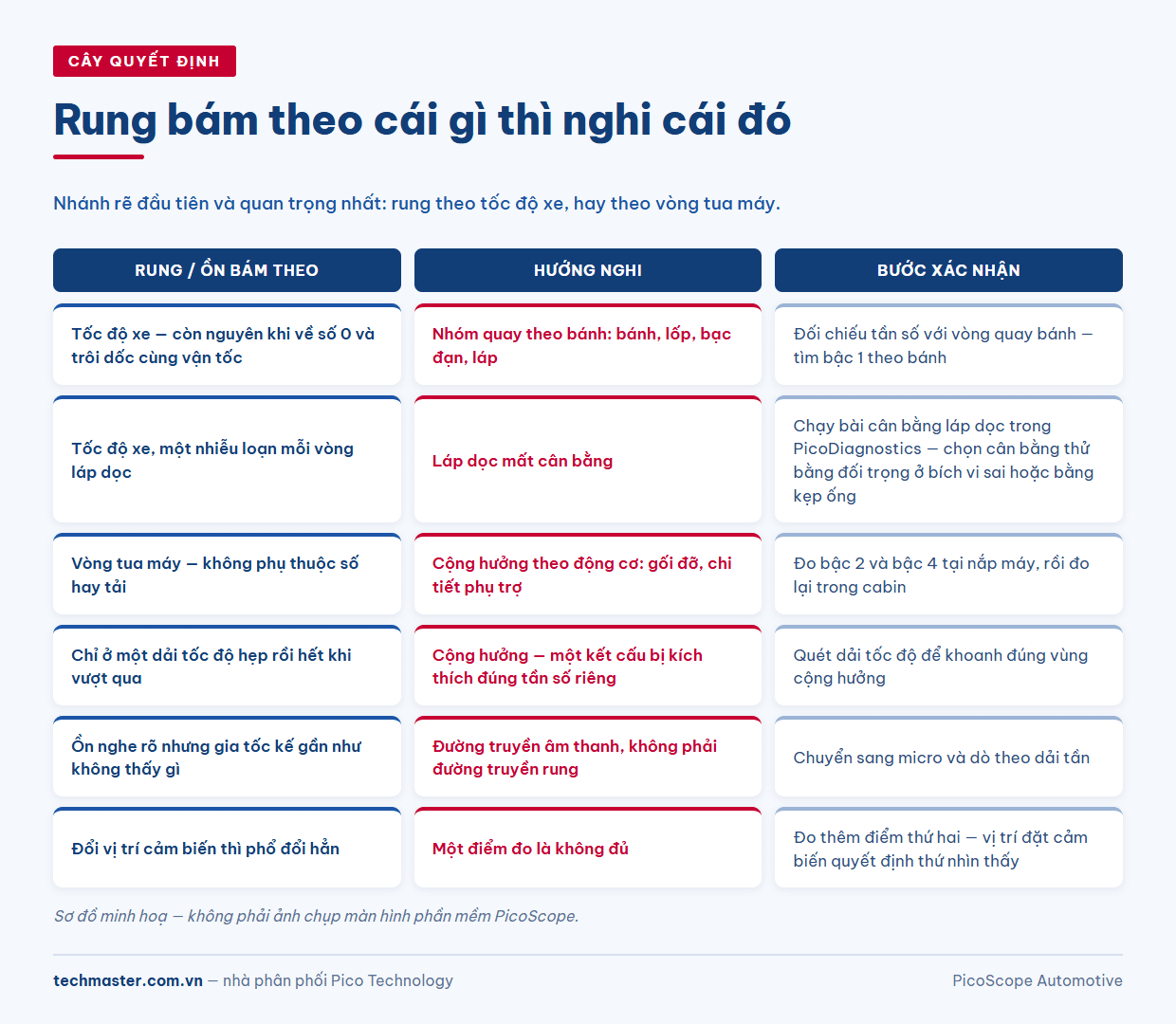 CÂY QUYẾT ĐỊNH

Rung bám theo cái gì thì nghi cái đó

Nhánh rẽ đầu tiên và quan trọng nhất: rung theo tốc độ xe, hay theo vòng tua máy.

| RUNG / ỒN BÁM THEO | HƯỚNG NGHI | BƯỚC XÁC NHẬN |
|---|---|---|
| Tốc độ xe — còn nguyên khi về số 0 và trôi dốc cùng vận tốc | Nhóm quay theo bánh: bánh, lốp, bạc đạn, láp | Đối chiếu tần số với vòng quay bánh — tìm bậc 1 theo bánh |
| Tốc độ xe, một nhiễu loạn mỗi vòng láp dọc | Láp dọc mất cân bằng | Chạy bài cân bằng láp dọc trong PicoDiagnostics — chọn cân bằng thử bằng đối trọng ở bích vi sai hoặc bằng kẹp ống |
| Vòng tua máy — không phụ thuộc số hay tải | Cộng hưởng theo động cơ: gối đỡ, chi tiết phụ trợ | Đo bậc 2 và bậc 4 tại nắp máy, rồi đo lại trong cabin |
| Chỉ ở một dải tốc độ hẹp rồi hết khi vượt qua | Cộng hưởng — một kết cấu bị kích thích đúng tần số riêng | Quét dải tốc độ để khoanh đúng vùng cộng hưởng |
| Ồn nghe rõ nhưng gia tốc kế gần như không thấy gì | Đường truyền âm thanh, không phải đường truyền rung | Chuyển sang micro và dò theo dải tần |
| Đổi vị trí cảm biến thì phổ đổi hẳn | Một điểm đo là không đủ | Đo thêm điểm thứ hai — vị trí đặt cảm biến quyết định thứ nhìn thấy |

Sơ đồ minh hoạ — không phải ảnh chụp màn hình phần mềm PicoScope.

techmaster.com.vn — nhà phân phối Pico Technology

PicoScope Automotive